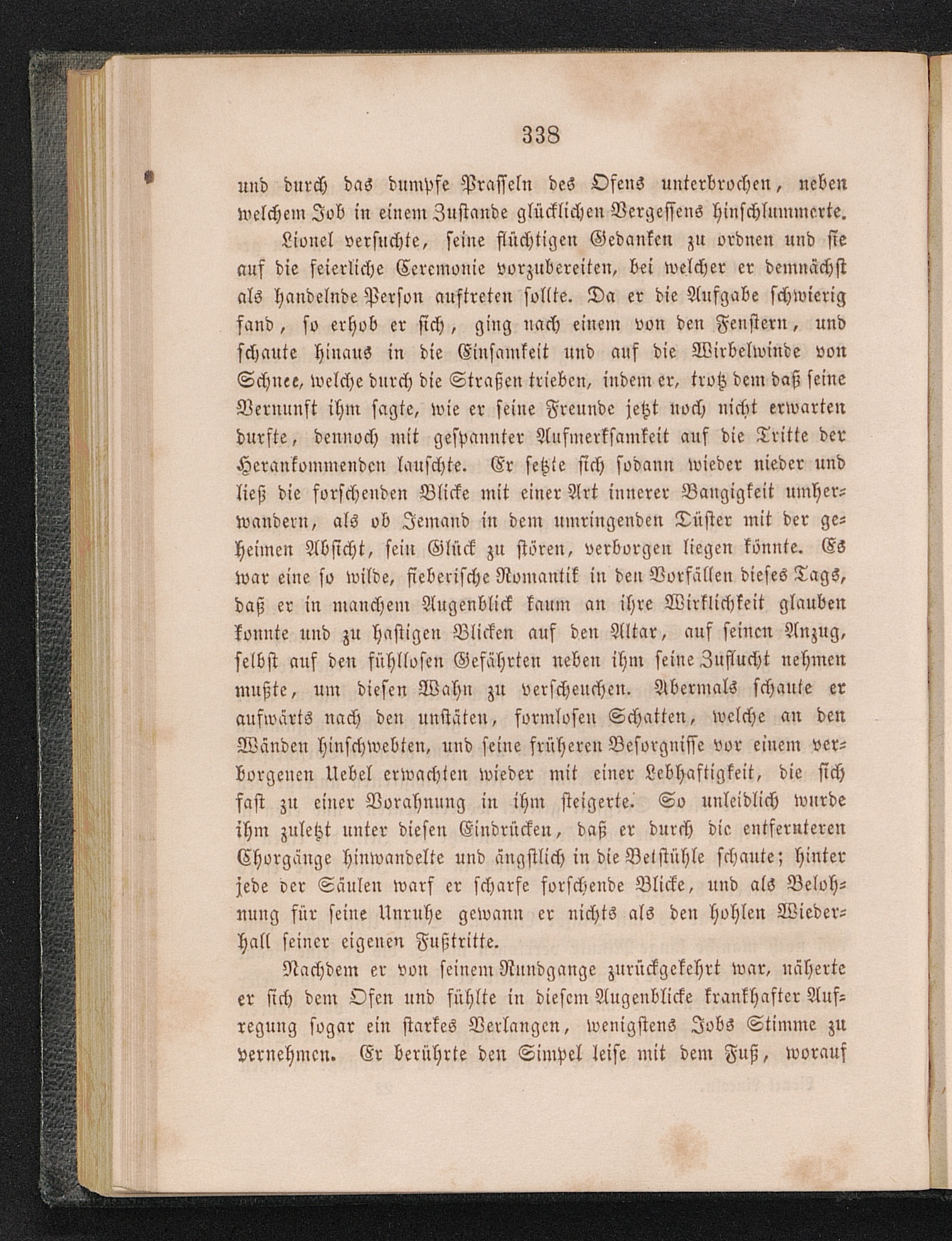 338

und durch das dumpfe Prasseln des Ofens unterbrochen, neben welchem Job in einem Zustande glücklichen Vergessens hinschlummerte.

Lionel versuchte, seine flüchtigen Gedanken zu ordnen und sie auf die feierliche Ceremonie vorzubereiten, bei welcher er demnächst als handelnde Person auftreten sollte. Da er die Aufgabe schwierig fand, so erhob er sich, ging nach einem von den Fenstern, und schaute hinaus in die Einsamkeit und auf die Wirbelwinde von Schnee, welche durch die Straßen trieben, indem er, trotz dem daß seine Vernunft ihm sagte, wie er seine Freunde jetzt noch nicht erwarten durfte, dennoch mit gespannter Aufmerksamkeit auf die Tritte der Herankommenden lauschte. Er setzte sich sodann wieder nieder und ließ die forschenden Blicke mit einer Art innerer Bangigkeit umherwandern, als ob Jemand in dem umringenden Düster mit der geheimen Absicht, sein Glück zu stören, verborgen liegen könnte. Es war eine so wilde, fieberische Romantik in den Vorfällen dieses Tags, daß er in manchem Augenblick kaum an ihre Wirklichkeit glauben konnte und zu hastigen Blicken auf den Altar, auf seinen Anzug, selbst auf den fühllosen Gefährten neben ihm seine Zuflucht nehmen mußte, um diesen Wahn zu verscheuchen. Abermals schaute er aufwärts nach den unstäten, formlosen Schatten, welche an den Wänden hinschwebten, und seine früheren Besorgnisse vor einem verborgenen Uebel erwachten wieder mit einer Lebhaftigkeit, die sich fast zu einer Vorahnung in ihm steigerte. So unleidlich wurde ihm zuletzt unter diesen Eindrücken, daß er durch die entfernteren Chorgänge hinwandelte und ängstlich in die Betstühle schaute; hinter jede der Säulen warf er scharfe forschende Blicke, und als Belohnung für seine Unruhe gewann er nichts als den hohlen Wiederhall seiner eigenen Fußtritte.

Nachdem er von seinem Rundgange zurückgekehrt war, näherte er sich dem Ofen und fühlte in diesem Augenblicke krankhafter Aufregung sogar ein starkes Verlangen, wenigstens Jobs Stimme zu vernehmen. Er berührte den Simpel leise mit dem Fuß, worauf